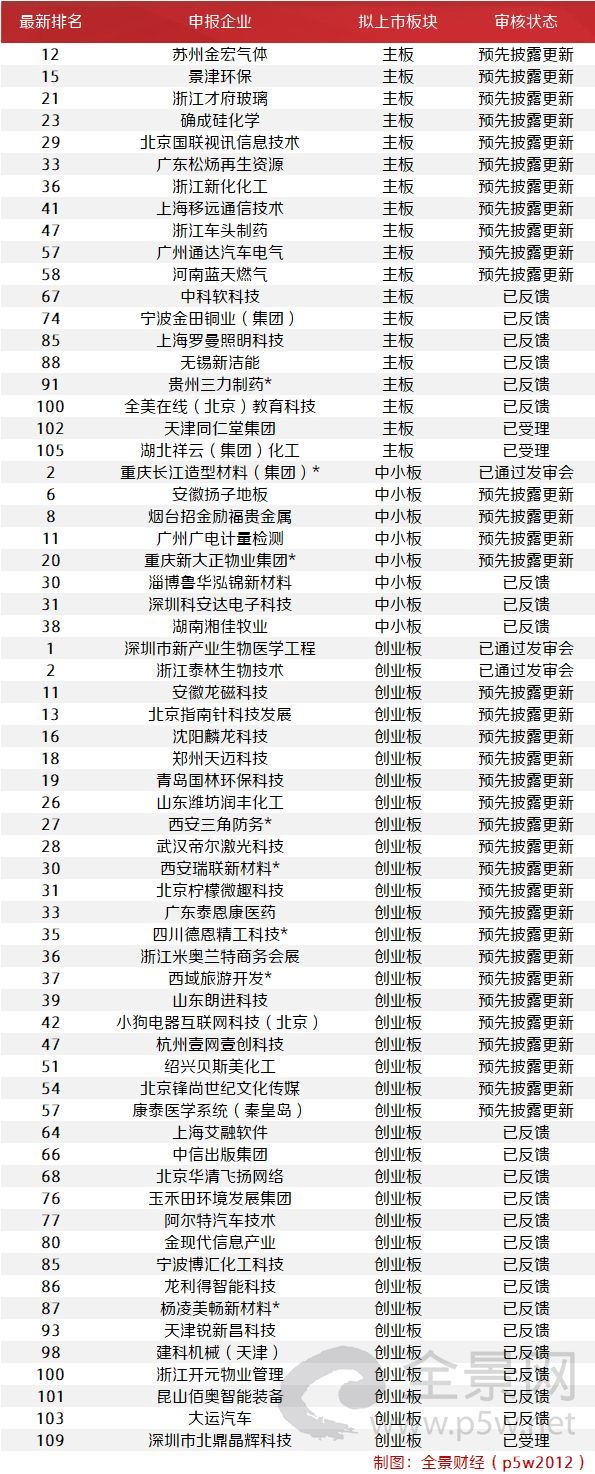 | 最新排名 | 申报企业 | 拟上市板块 | 审核状态 |
|---|---|---|---|
| 12 | 苏州金宏气体 | 主板 | 预先披露更新 |
| 15 | 景津环保 | 主板 | 预先披露更新 |
| 21 | 浙江才府玻璃 | 主板 | 预先披露更新 |
| 23 | 确成硅化学 | 主板 | 预先披露更新 |
| 29 | 北京国联视讯信息技术 | 主板 | 预先披露更新 |
| 33 | 广东松炀再生资源 | 主板 | 预先披露更新 |
| 36 | 浙江新化化工 | 主板 | 预先披露更新 |
| 41 | 上海移远通信技术 | 主板 | 预先披露更新 |
| 47 | 浙江车头制药 | 主板 | 预先披露更新 |
| 57 | 广州通达汽车电气 | 主板 | 预先披露更新 |
| 58 | 河南蓝天燃气 | 主板 | 预先披露更新 |
| 67 | 中科软科技 | 主板 | 已反馈 |
| 74 | 宁波金田铜业（集团） | 主板 | 已反馈 |
| 85 | 上海罗曼照明科技 | 主板 | 已反馈 |
| 88 | 无锡新洁能 | 主板 | 已反馈 |
| 91 | 贵州三力制药* | 主板 | 已反馈 |
| 100 | 全美在线（北京）教育科技 | 主板 | 已反馈 |
| 102 | 天津同仁堂集团 | 主板 | 已受理 |
| 105 | 湖北祥云（集团）化工 | 主板 | 已受理 |
| 2 | 重庆长江造型材料（集团）* | 中小板 | 已通过发审会 |
| 6 | 安徽扬子地板 | 中小板 | 预先披露更新 |
| 8 | 烟台招金励福贵金属 | 中小板 | 预先披露更新 |
| 11 | 广州广电计量检测 | 中小板 | 预先披露更新 |
| 20 | 重庆新大正物业集团* | 中小板 | 预先披露更新 |
| 30 | 淄博鲁华泓锦新材料 | 中小板 | 已反馈 |
| 31 | 深圳科安达电子科技 | 中小板 | 已反馈 |
| 38 | 湖南湘佳牧业 | 中小板 | 已反馈 |
| 1 | 深圳市新产业生物医学工程 | 创业板 | 已通过发审会 |
| 2 | 浙江泰林生物技术 | 创业板 | 已通过发审会 |
| 11 | 安徽龙磁科技 | 创业板 | 预先披露更新 |
| 13 | 北京指南针科技发展 | 创业板 | 预先披露更新 |
| 16 | 沈阳麟龙科技 | 创业板 | 预先披露更新 |
| 18 | 郑州天迈科技 | 创业板 | 预先披露更新 |
| 19 | 青岛国林环保科技 | 创业板 | 预先披露更新 |
| 26 | 山东潍坊润丰化工 | 创业板 | 预先披露更新 |
| 27 | 西安三角防务* | 创业板 | 预先披露更新 |
| 28 | 武汉帝尔激光科技 | 创业板 | 预先披露更新 |
| 30 | 西安瑞联新材料* | 创业板 | 预先披露更新 |
| 31 | 北京柠檬微趣科技 | 创业板 | 预先披露更新 |
| 33 | 广东泰恩康医药 | 创业板 | 预先披露更新 |
| 35 | 四川德恩精工科技* | 创业板 | 预先披露更新 |
| 36 | 浙江米奥兰特商务会展 | 创业板 | 预先披露更新 |
| 37 | 西域旅游开发* | 创业板 | 预先披露更新 |
| 39 | 山东朗进科技 | 创业板 | 预先披露更新 |
| 42 | 小狗电器互联网科技（北京） | 创业板 | 预先披露更新 |
| 47 | 杭州壹网壹创科技 | 创业板 | 预先披露更新 |
| 51 | 绍兴贝斯美化工 | 创业板 | 预先披露更新 |
| 54 | 北京锋尚世纪文化传媒 | 创业板 | 预先披露更新 |
| 57 | 康泰医学系统（秦皇岛） | 创业板 | 预先披露更新 |
| 64 | 上海艾融软件 | 创业板 | 已反馈 |
| 66 | 中信出版集团 | 创业板 | 已反馈 |
| 68 | 北京华清飞扬网络 | 创业板 | 已反馈 |
| 76 | 玉禾田环境发展集团 | 创业板 | 已反馈 |
| 77 | 阿尔特汽车技术 | 创业板 | 已反馈 |
| 80 | 金现代信息产业 | 创业板 | 已反馈 |
| 85 | 宁波博汇化工科技 | 创业板 | 已反馈 |
| 86 | 龙利得智能科技 | 创业板 | 已反馈 |
| 87 | 杨凌美畅新材料* | 创业板 | 已反馈 |
| 93 | 天津锐新昌科技 | 创业板 | 已反馈 |
| 98 | 建科机械（天津） | 创业板 | 已反馈 |
| 100 | 浙江开元物业管理 | 创业板 | 已反馈 |
| 101 | 昆山佰奥智能装备 | 创业板 | 已反馈 |
| 103 | 大运汽车 | 创业板 | 已反馈 |
| 109 | 深圳市北鼎晶辉科技 | 创业板 | 已受理 |

全景网
www.p5w.net
制图：全景财经（p5w2012）